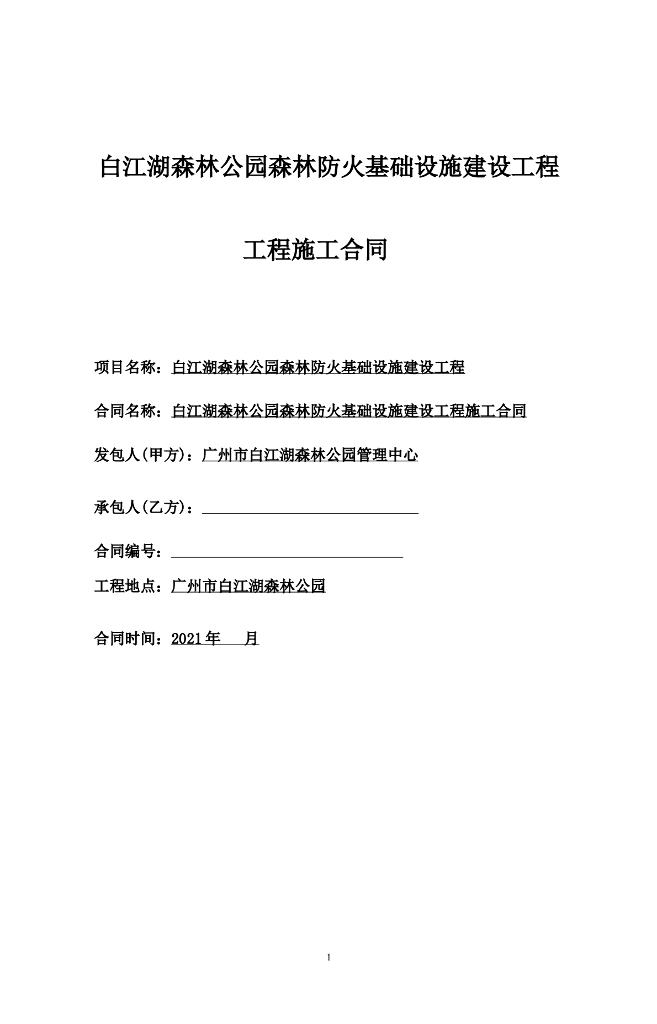 白江湖森林公园森林防火基础设施建设工程

工程施工合同

项目名称：白江湖森林公园森林防火基础设施建设工程

合同名称：白江湖森林公园森林防火基础设施建设工程施工合同

发包人(甲方)：广州市白江湖森林公园管理中心

承包人(乙方)：

合同编号：

工程地点：广州市白江湖森林公园

合同时间：2021年 月

1